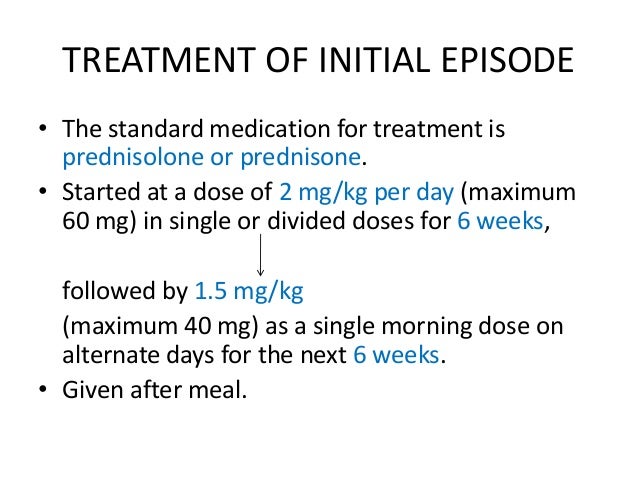 TREATMENT OF INITIAL EPISODE

• The standard medication for treatment is prednisolone or prednisone.
• Started at a dose of 2 mg/kg per day (maximum 60 mg) in single or divided doses for 6 weeks,

followed by 1.5 mg/kg

(maximum 40 mg) as a single morning dose on alternate days for the next 6 weeks.
• Given after meal.